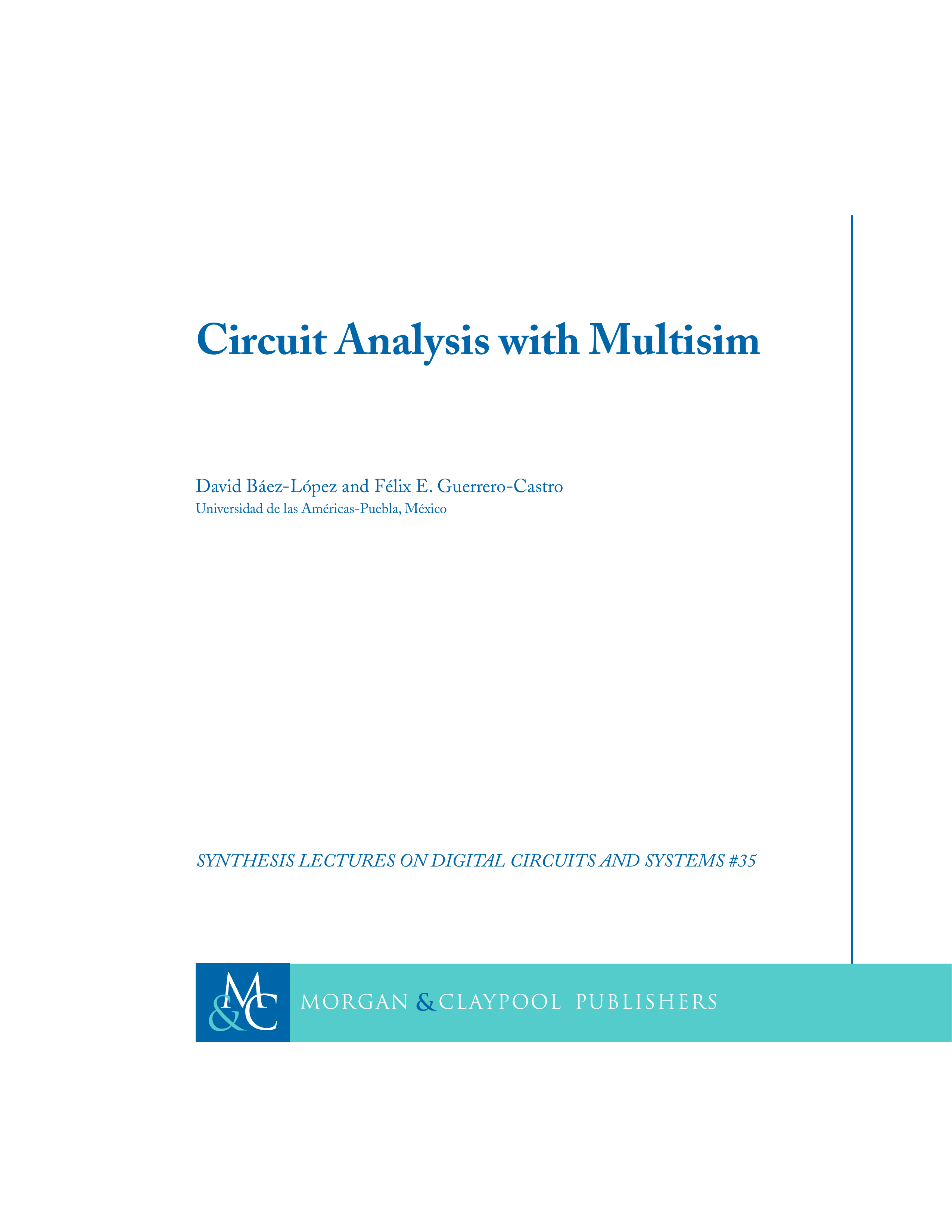 Circuit Analysis with Multisim

David Báez-López and Félix E. Guerrero-Castro
Universidad de las Américas-Puebla, México

SYNTHESIS LECTURES ON DIGITAL CIRCUITS AND SYSTEMS #35

M&C

MORGAN & CLAYPOOL PUBLISHERS